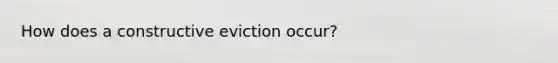 How does a constructive eviction occur?